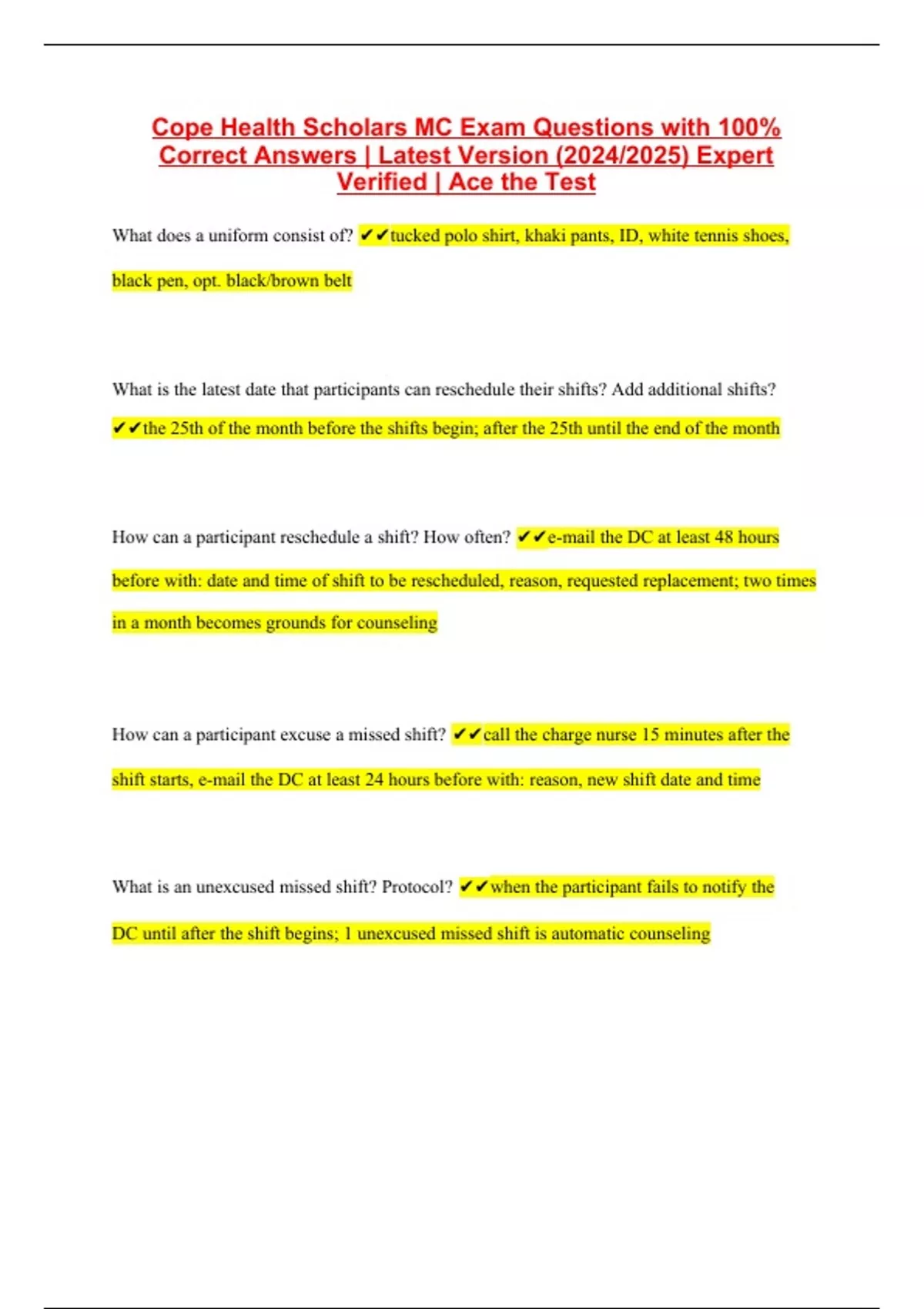 Cope Health Scholars MC Exam Questions with 100% Correct Answers | Latest Version (2024/2025) Expert Verified | Ace the Test

What does a uniform consist of? ✔✔tucked polo shirt, khaki pants, ID, white tennis shoes, black pen, opt. black/brown belt

What is the latest date that participants can reschedule their shifts? Add additional shifts? ✔✔the 25th of the month before the shifts begin; after the 25th until the end of the month

How can a participant reschedule a shift? How often? ✔✔e-mail the DC at least 48 hours before with: date and time of shift to be rescheduled, reason, requested replacement; two times in a month becomes grounds for counseling

How can a participant excuse a missed shift? ✔✔call the charge nurse 15 minutes after the shift starts, e-mail the DC at least 24 hours before with: reason, new shift date and time

What is an unexcused missed shift? Protocol? ✔✔when the participant fails to notify the DC until after the shift begins; 1 unexcused missed shift is automatic counseling